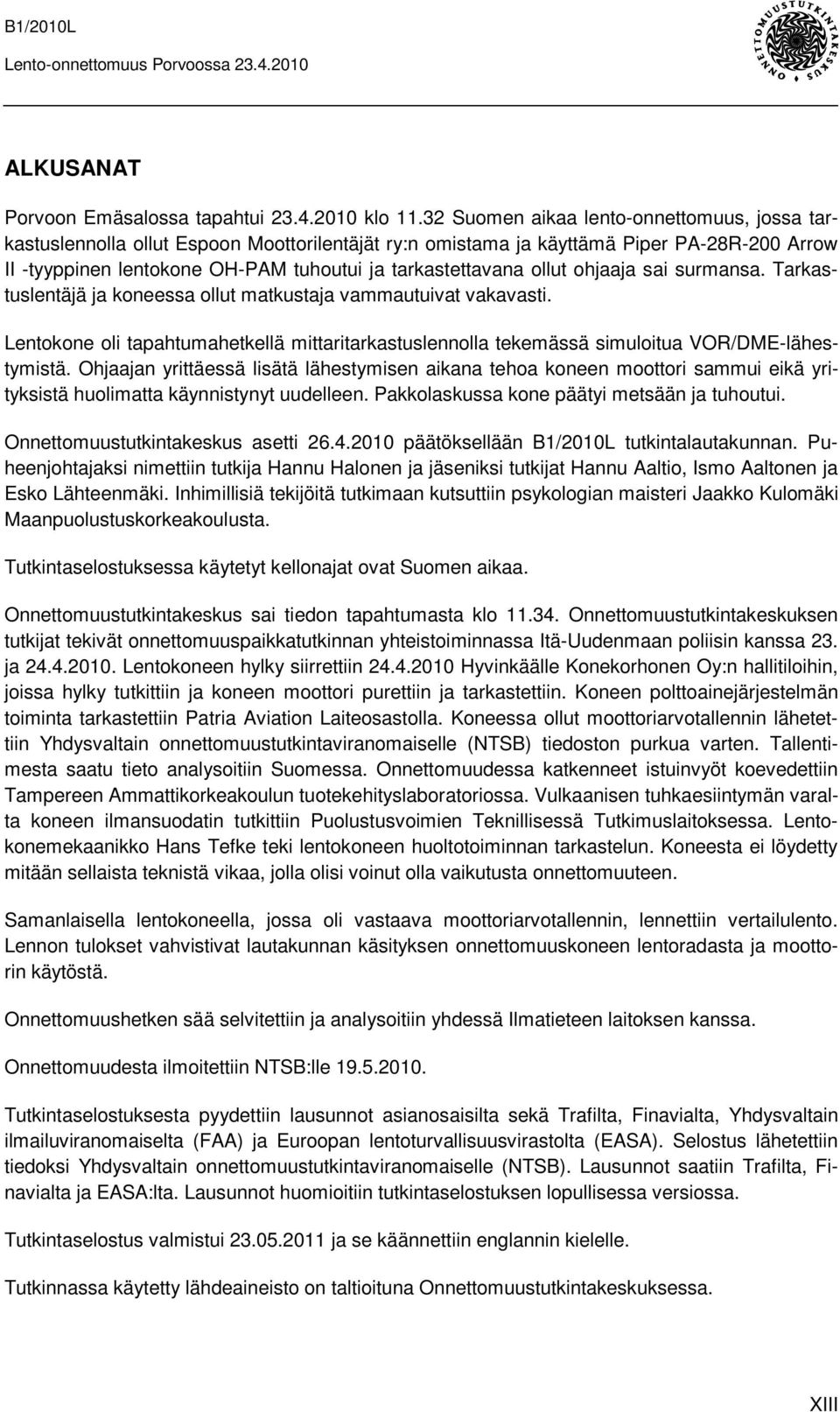 B1/2010L
Lento-onnettomuus Porvoossa 23.4.2010

ONNETTOMUUSTUTKINTAKESKUS

ALKUSANAT

Porvoon Emäsalossa tapahtui 23.4.2010 klo 11.32 Suomen aikaa lento-onnettomuus, jossa tarkastuslennolla ollut Espoon Moottorilentäjät ry:n omistama ja käyttämä Piper PA-28R-200 Arrow II -tyyppinen lentokone OH-PAM tuhoutui ja tarkastettavana ollut ohjaaja sai surmansa. Tarkastuslentäjä ja koneessa ollut matkustaja vammautuivat vakavasti.

Lentokone oli tapahtumahetkellä mittaritarkastuslennolla tekemässä simuloitua VOR/DME-lähestymistä. Ohjaajan yrittäessä lisätä lähestymisen aikana tehoa koneen moottori sammui eikä yrityksistä huolimatta käynnistynyt uudelleen. Pakkolaskussa kone päätyi metsään ja tuhoutui.

Onnettomuustutkintakeskus asetti 26.4.2010 päätöksellään B1/2010L tutkintalautakunnan. Puheenjohtajaksi nimettiin tutkija Hannu Halonen ja jäseniksi tutkijat Hannu Aaltio, Ismo Aaltonen ja Esko Lähteenmäki. Inhimillisiä tekijöitä tutkimaan kutsuttiin psykologian maisteri Jaakko Kulomäki Maanpuolustuskorkeakoulusta.

Tutkintaselostuksessa käytetyt kellonajat ovat Suomen aikaa.

Onnettomuustutkintakeskus sai tiedon tapahtumasta klo 11.34. Onnettomuustutkintakeskuksen tutkijat tekivät onnettomuuspaikkatutkinnan yhteistoiminnassa Itä-Uudenmaan poliisin kanssa 23. ja 24.4.2010. Lentokoneen hylky siirrettiin 24.4.2010 Hyvinkäälle Konekorhonen Oy:n hallitiloihin, joissa hylky tutkittiin ja koneen moottori purettiin ja tarkastettiin. Koneen polttoainejärjestelmän toiminta tarkastettiin Patria Aviation Laiteosastolla. Koneessa ollut moottoriarvotallennin lähetettiin Yhdysvaltain onnettomuustutkintaviranomaiselle (NTSB) tiedoston purkua varten. Tallentimesta saatu tieto analysoitiin Suomessa. Onnettomuudessa katkenneet istuinvyöt koevedettiin Tampereen Ammattikorkeakoulun tuotekehityslaboratoriossa. Vulkaanisen tuhkaesiintymän varalta koneen ilmansuodatin tutkittiin Puolustusvoimien Teknillisessä Tutkimuslaitoksessa. Lentokonemekaanikko Hans Tefke teki lentokoneen huoltotoiminnan tarkastelun. Koneesta ei löydetty mitään sellaista teknistä vikaa, jolla olisi voinut olla vaikutusta onnettomuuteen.

Samanlaisella lentokoneella, jossa oli vastaava moottoriarvotallennin, lennettiin vertailulento. Lennon tulokset vahvistivat lautakunnan käsityksen onnettomuuskoneen lentoradasta ja moottorin käytöstä.

Onnettomuushetken sää selvitettiin ja analysoitiin yhdessä Ilmatieteen laitoksen kanssa.

Onnettomuudesta ilmoitettiin NTSB:lle 19.5.2010.

Tutkintaselostuksesta pyydettiin lausunnot asianosaisilta sekä Trafilta, Finavialta, Yhdysvaltain ilmailuviranomaiselta (FAA) ja Euroopan lentoturvallisuusvirastolta (EASA). Selostus lähetettiin tiedoksi Yhdysvaltain onnettomuustutkintaviranomaiselle (NTSB). Lausunnot saatiin Trafilta, Finavialta ja EASA:lta. Lausunnot huomioitiin tutkintaselostuksen lopullisessa versiossa.

Tutkintaselostus valmistui 23.05.2011 ja se käännettiin englannin kielelle.

Tutkinnassa käytetty lähdeaineisto on taltioituna Onnettomuustutkintakeskuksessa.

XIII